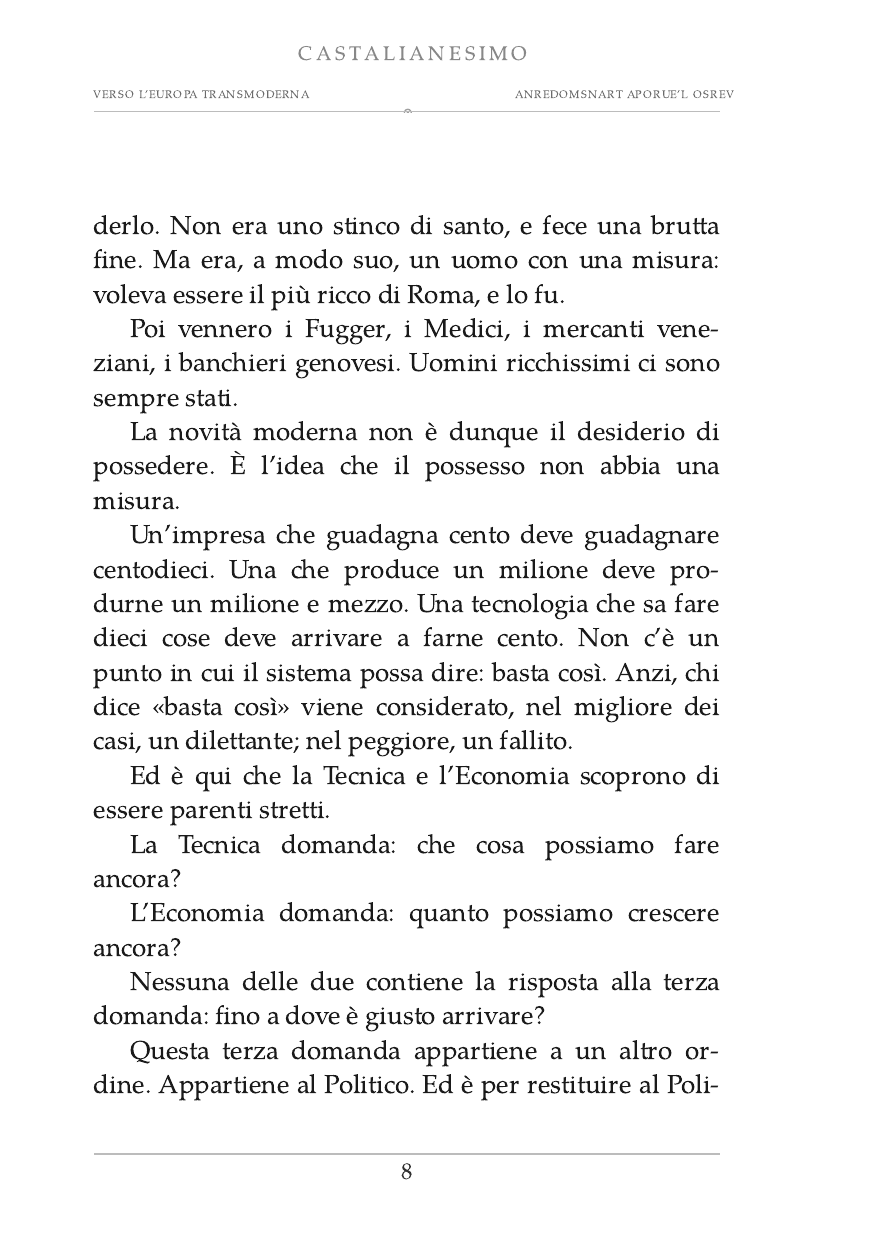 CASTALIANESIMO

VERSO L'EUROPA TRANSMODERNA

ANREDOMSNART APORUE'L OSREV

derlo. Non era uno stinco di santo, e fece una brutta fine. Ma era, a modo suo, un uomo con una misura: voleva essere il più ricco di Roma, e lo fu.

Poi vennero i Fugger, i Medici, i mercanti veneziani, i banchieri genovesi. Uomini ricchissimi ci sono sempre stati.

La novità moderna non è dunque il desiderio di possedere. È l'idea che il possesso non abbia una misura.

Un'impresa che guadagna cento deve guadagnare centodieci. Una che produce un milione deve produrne un milione e mezzo. Una tecnologia che sa fare dieci cose deve arrivare a farne cento. Non c'è un punto in cui il sistema possa dire: basta così. Anzi, chi dice «basta così» viene considerato, nel migliore dei casi, un dilettante; nel peggiore, un fallito.

Ed è qui che la Tecnica e l'Economia scoprono di essere parenti stretti.

La Tecnica domanda: che cosa possiamo fare ancora?

L'Economia domanda: quanto possiamo crescere ancora?

Nessuna delle due contiene la risposta alla terza domanda: fino a dove è giusto arrivare?

Questa terza domanda appartiene a un altro ordine. Appartiene al Politico. Ed è per restituire al Poli-

8